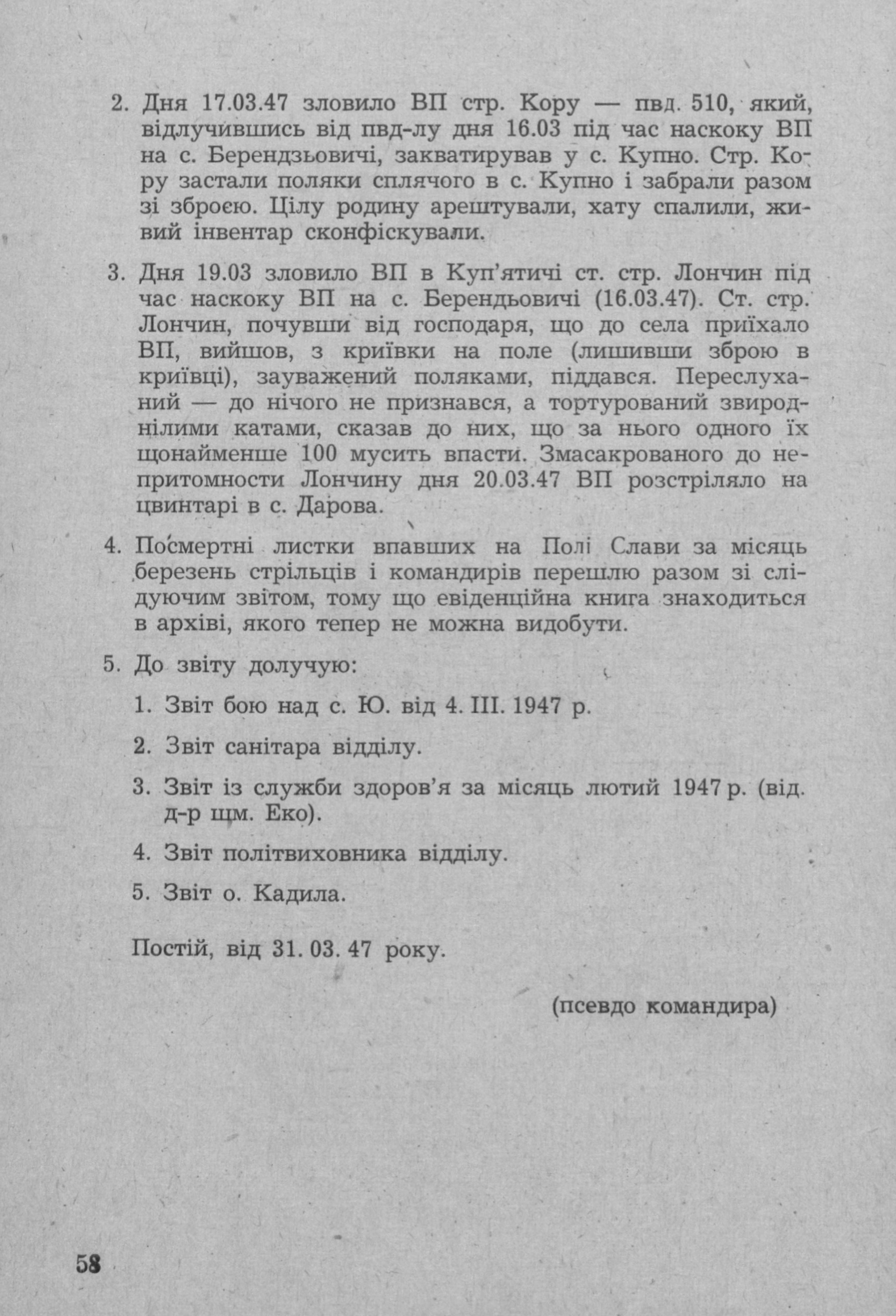 2. Дня 17.03.47 зловило ВП стр. Кору — пвд. 510, який, відлучившись від пвд-лу дня 16.03 під час наскоку ВП на с. Берендзьовичі, закватирував у с. Купно. Стр. Кору застали поляки сплячого в с. Купно і забрали разом зі зброєю. Цілу родину арештували, хату спалили, живий інвентар сконфіскували.

3. Дня 19.03 зловило ВП в Куп'ятичі ст. стр. Лончин під час наскоку ВП на с. Берендьовичі (16.03.47). Ст. стр. Лончин, почувши від господаря, що до села приїхало ВП, вийшов, з криївки на поле (лишивши зброю в криївці), зауважений поляками, піддався. Переслуханий — до нічого не признався, а тортурований звироднілими катами, сказав до них, що за нього одного їх щонайменше 100 мусить впасти. Змасакрованого до непритомности Лончину дня 20.03.47 ВП розстріляло на цвинтарі в с. Дарова.

4. Посмертні листки впавших на Полі Слави за місяць березень стрільців і командирів перешлю разом зі слідуючим звітом, тому що евіденційна книга знаходиться в архіві, якого тепер не можна видобути.

5. До звіту долучую:

1. Звіт бою над с. Ю. від 4. III. 1947 р.

2. Звіт санітара відділу.

3. Звіт із служби здоров'я за місяць лютий 1947 р. (від. д-р щм. Еко).

4. Звіт політвиховника відділу.

5. Звіт о. Кадила.

Постій, від 31. 03. 47 року.

(псевдо командира)

58